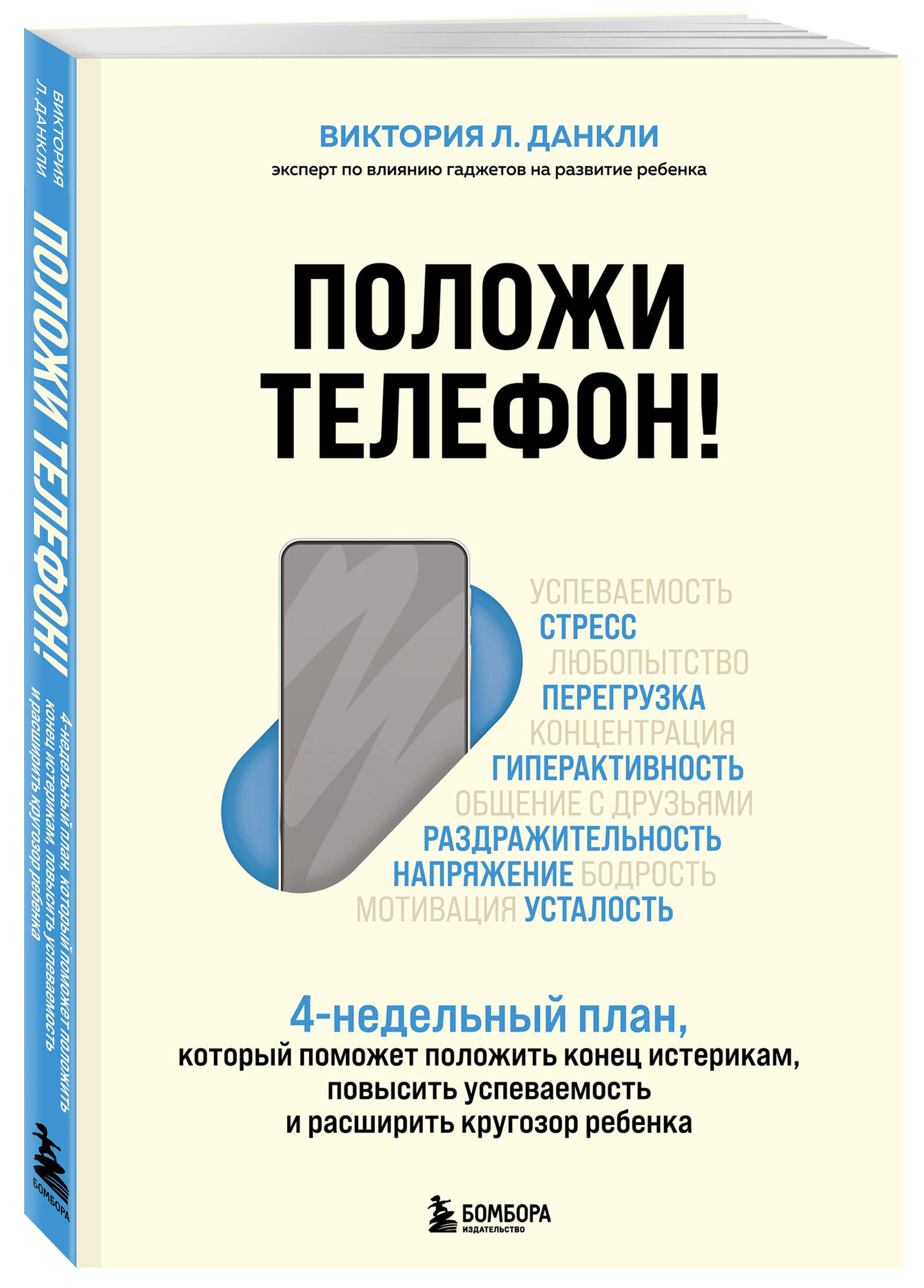 ВИКТОРИЯ Л. ДАНКЛИ

ПОЛОЖИ ТЕЛЕФОН!

4-недельный план, который поможет положить конец истерикам, повысить успеваемость и расширить кругозор ребенка

БОМБОРА

ВИКТОРИЯ Л. ДАНКЛИ
эксперт по влиянию гаджетов на развитие ребенка

ПОЛОЖИ ТЕЛЕФОН!

УСПЕВАЕМОСТЬ
СТРЕСС
ЛЮБОПЫТСТВО
ПЕРЕГРУЗКА
КОНЦЕНТРАЦИЯ
ГИПЕРАКТИВНОСТЬ
ОБЩЕНИЕ С ДРУЗЬЯМИ
РАЗДРАЖИТЕЛЬНОСТЬ
НАПРЯЖЕНИЕ БОДРОСТЬ
МОТИВАЦИЯ УСТАЛОСТЬ

4-недельный план,
который поможет положить конец истерикам, повысить успеваемость и расширить кругозор ребенка

БОМБОРА
ИЗДАТЕЛЬСТВО